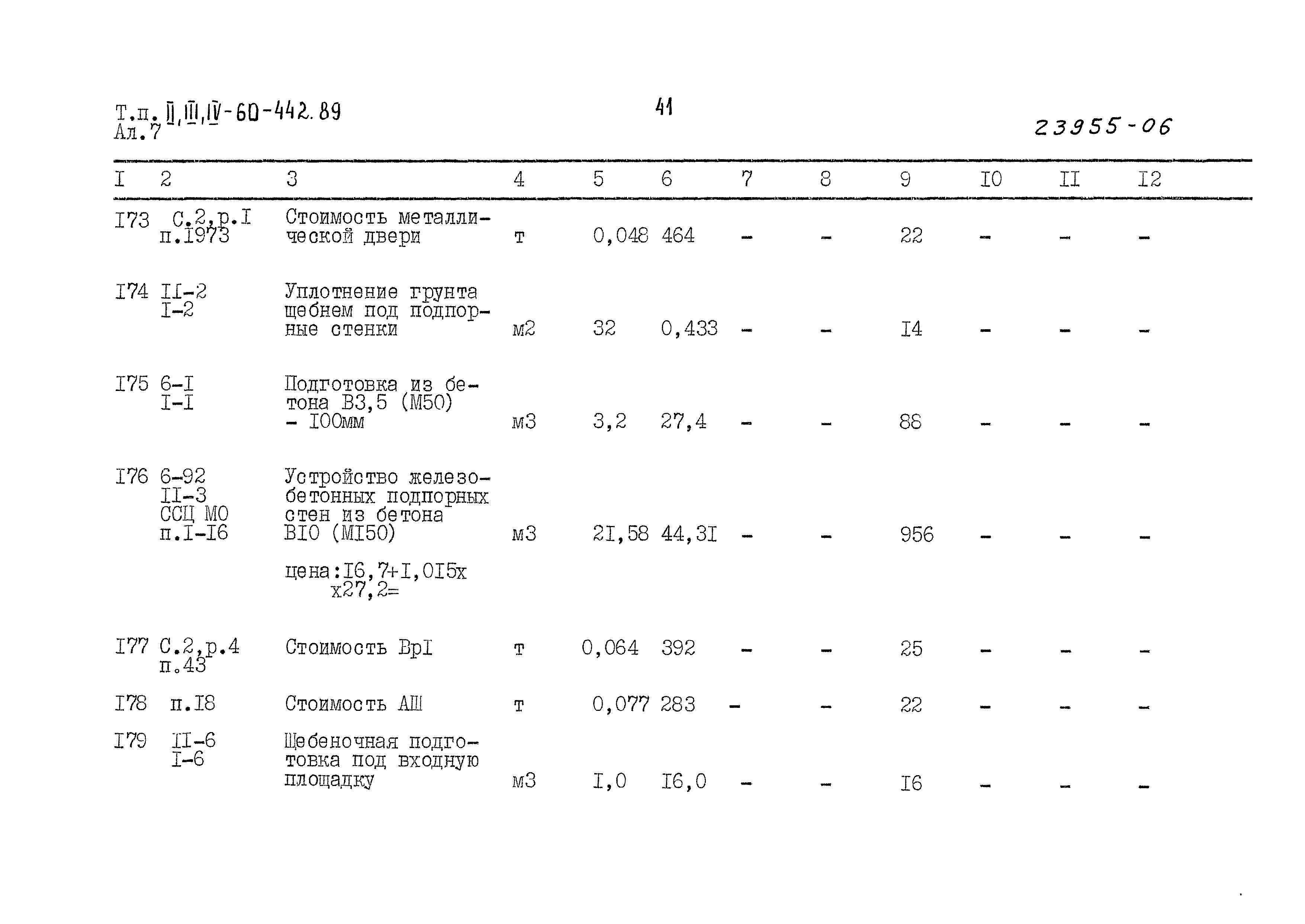 Т.п. II,III,IV-60-442.89
Ал.7

41

23955-06

| I | 2 | 3 | 4 | 5 | 6 | 7 | 8 | 9 | I0 | II | I2 |
|---|---|---|---|---|---|---|---|---|---|---|---|
| I73 | С.2,р.I п.I973 | Стоимость металлической двери | т | 0,048 | 464 | - | - | 22 | - | - | - |
| I74 | II-2 I-2 | Уплотнение грунта щебнем под подпорные стенки | м2 | 32 | 0,433 | - | - | I4 | - | - | - |
| I75 | 6-I I-I | Подготовка из бетона В3,5 (М50) - I00мм | м3 | 3,2 | 27,4 | - | - | 88 | - | - | - |
| I76 | 6-92 II-3 ССЦ МО п.I-I6 | Устройство железобетонных подпорных стен из бетона ВI0 (МI50) цена:I6,7+I,0I5х х27,2= | м3 | 2I,58 | 44,3I | - | - | 956 | - | - | - |
| I77 | С.2,р.4 п.43 | Стоимость ВрI | т | 0,064 | 392 | - | - | 25 | - | - | - |
| I78 | п.I8 | Стоимость АШ | т | 0,077 | 283 | - | - | 22 | - | - | - |
| I79 | II-6 I-6 | Щебеночная подготовка под входную площадку | м3 | I,0 | I6,0 | - | - | I6 | - | - | - |